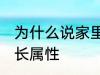 为什么说家里
长属性